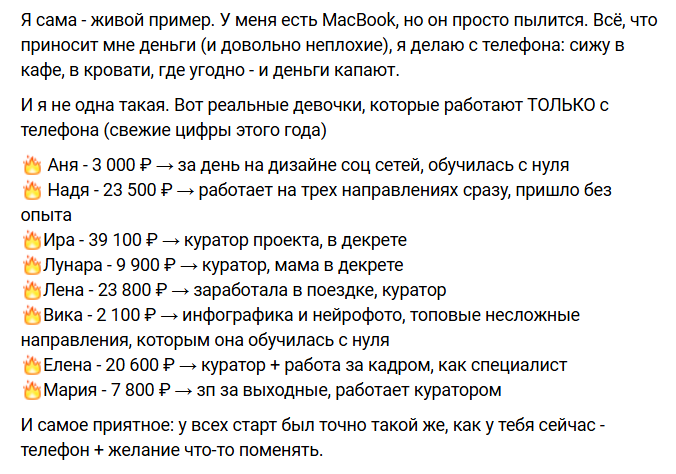 Я сама - живой пример. У меня есть MacBook, но он просто пылится. Всё, что приносит мне деньги (и довольно неплохие), я делаю с телефона: сижу в кафе, в кровати, где угодно - и деньги капают.

И я не одна такая. Вот реальные девочки, которые работают ТОЛЬКО с телефона (свежие цифры этого года)

🔥 Аня - 3 000 ₽ → за день на дизайне соц сетей, обучилась с нуля
🔥 Надя - 23 500 ₽ → работает на трех направлениях сразу, пришло без опыта
🔥Ира - 39 100 ₽ → куратор проекта, в декрете
🔥Лунара - 9 900 ₽ → куратор, мама в декрете
🔥Лена - 23 800 ₽ → заработала в поездке, куратор
🔥Вика - 2 100 ₽ → инфографика и нейрофото, топовые несложные направления, которым она обучилась с нуля
🔥Елена - 20 600 ₽ → куратор + работа за кадром, как специалист
🔥Мария - 7 800 ₽ → зп за выходные, работает куратором

И самое приятное: у всех старт был точно такой же, как у тебя сейчас - телефон + желание что-то поменять.